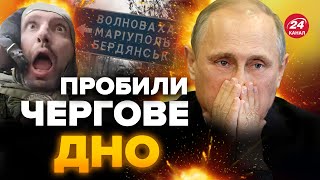 ВОЛНОВАХА
МАРІУПОЛЬ
БЕРДЯНСЬК

24 КАНАЛ

ПРОБИЛИ
ЧЕРГОВЕ
ДНО